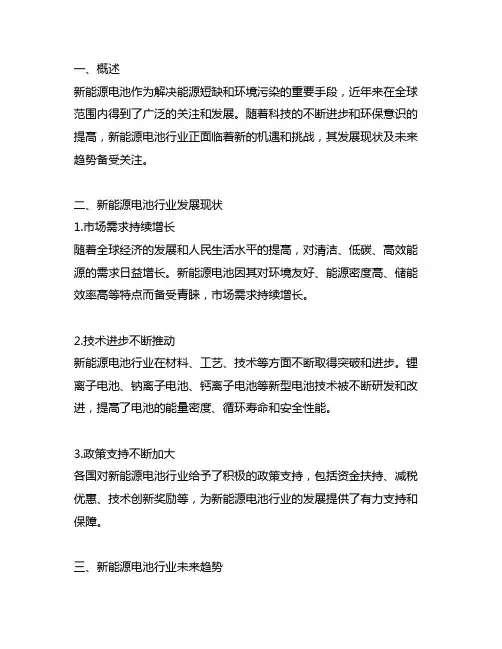 一、概述
新能源电池作为解决能源短缺和环境污染的重要手段，近年来在全球范围内得到了广泛的关注和发展。随着科技的不断进步和环保意识的提高，新能源电池行业正面临着新的机遇和挑战，其发展现状及未来趋势备受关注。

二、新能源电池行业发展现状
1.市场需求持续增长
随着全球经济的发展和人民生活水平的提高，对清洁、低碳、高效能源的需求日益增长。新能源电池因其对环境友好、能源密度高、储能效率高等特点而备受青睐，市场需求持续增长。

2.技术进步不断推动
新能源电池行业在材料、工艺、技术等方面不断取得突破和进步。锂离子电池、钠离子电池、钙离子电池等新型电池技术被不断研发和改进，提高了电池的能量密度、循环寿命和安全性能。

3.政策支持不断加大
各国对新能源电池行业给予了积极的政策支持，包括资金扶持、减税优惠、技术创新奖励等，为新能源电池行业的发展提供了有力支持和保障。

三、新能源电池行业未来趋势